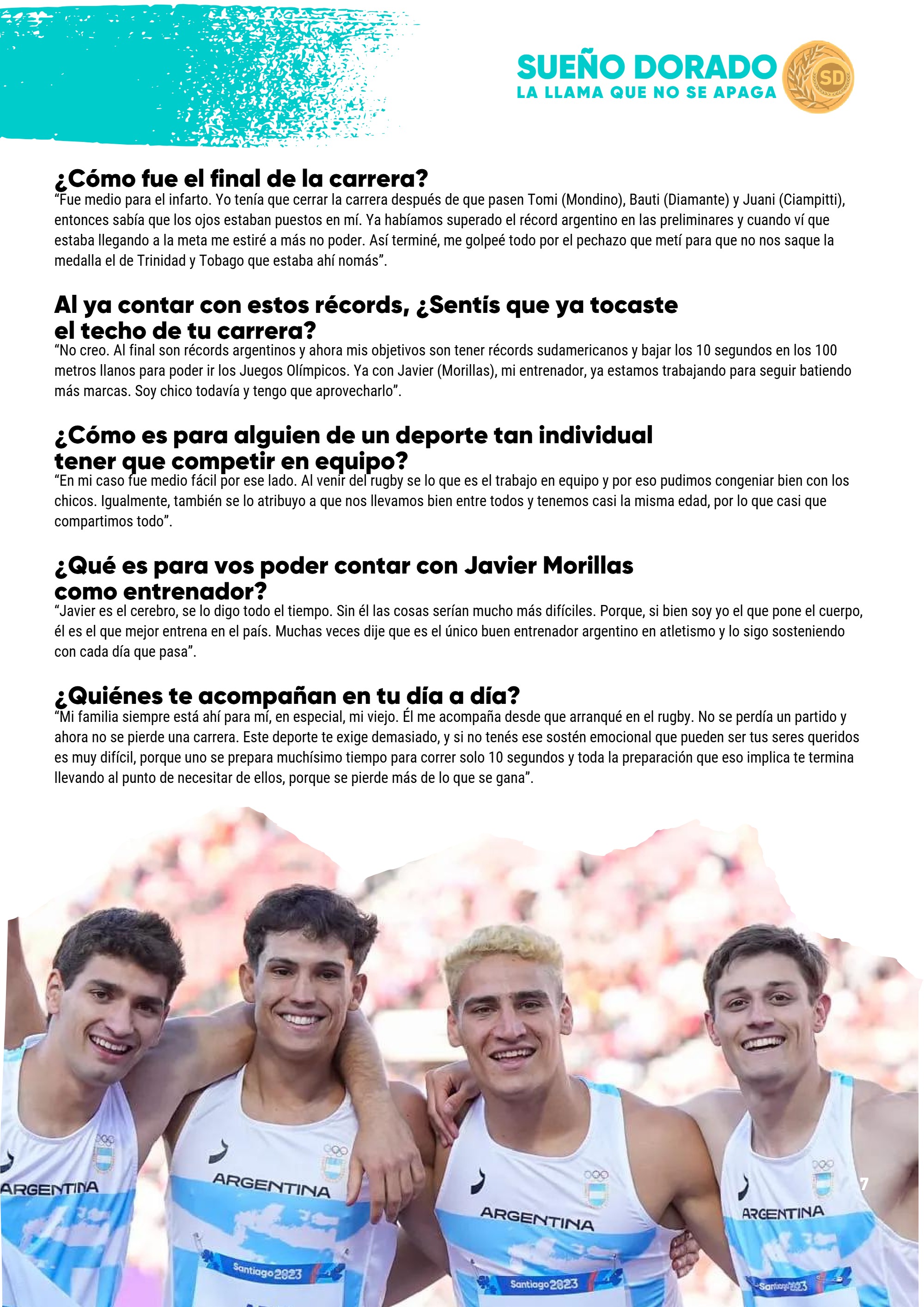 SUEÑO DORADO
LA LLAMA QUE NO SE APAGA

SD

¿Cómo fue el final de la carrera?
"Fue medio para el infarto. Yo tenía que cerrar la carrera después de que pasen Tomi (Mondino), Bauti (Diamante) y Juani (Ciampitti), entonces sabía que los ojos estaban puestos en mí. Ya habíamos superado el récord argentino en las preliminares y cuando ví que estaba llegando a la meta me estiré a más no poder. Así terminé, me golpeé todo por el pechazo que metí para que no nos saque la medalla el de Trinidad y Tobago que estaba ahí nomás".

Al ya contar con estos récords, ¿Sentís que ya tocaste el techo de tu carrera?
"No creo. Al final son récords argentinos y ahora mis objetivos son tener récords sudamericanos y bajar los 10 segundos en los 100 metros llanos para poder ir los Juegos Olímpicos. Ya con Javier (Morillas), mi entrenador, ya estamos trabajando para seguir batiendo más marcas. Soy chico todavía y tengo que aprovecharlo".

¿Cómo es para alguien de un deporte tan individual tener que competir en equipo?
"En mi caso fue medio fácil por ese lado. Al venir del rugby se lo que es el trabajo en equipo y por eso pudimos congeniar bien con los chicos. Igualmente, también se lo atribuyo a que nos llevamos bien entre todos y tenemos casi la misma edad, por lo que casi que compartimos todo".

¿Qué es para vos poder contar con Javier Morillas como entrenador?
"Javier es el cerebro, se lo digo todo el tiempo. Sin él las cosas serían mucho más difíciles. Porque, si bien soy yo el que pone el cuerpo, él es el que mejor entrena en el país. Muchas veces dije que es el único buen entrenador argentino en atletismo y lo sigo sosteniendo con cada día que pasa".

¿Quiénes te acompañan en tu día a día?
"Mi familia siempre está ahí para mí, en especial, mi viejo. Él me acompaña desde que arranqué en el rugby. No se perdía un partido y ahora no se pierde una carrera. Este deporte te exige demasiado, y si no tenés ese sostén emocional que pueden ser tus seres queridos es muy difícil, porque uno se prepara muchísimo tiempo para correr solo 10 segundos y toda la preparación que eso implica te termina llevando al punto de necesitar de ellos, porque se pierde más de lo que se gana".

ARGENTINA
ARGENTINA
Santiago 2023
ARGENTINA
Santiago 2023
ARGENTINA
7